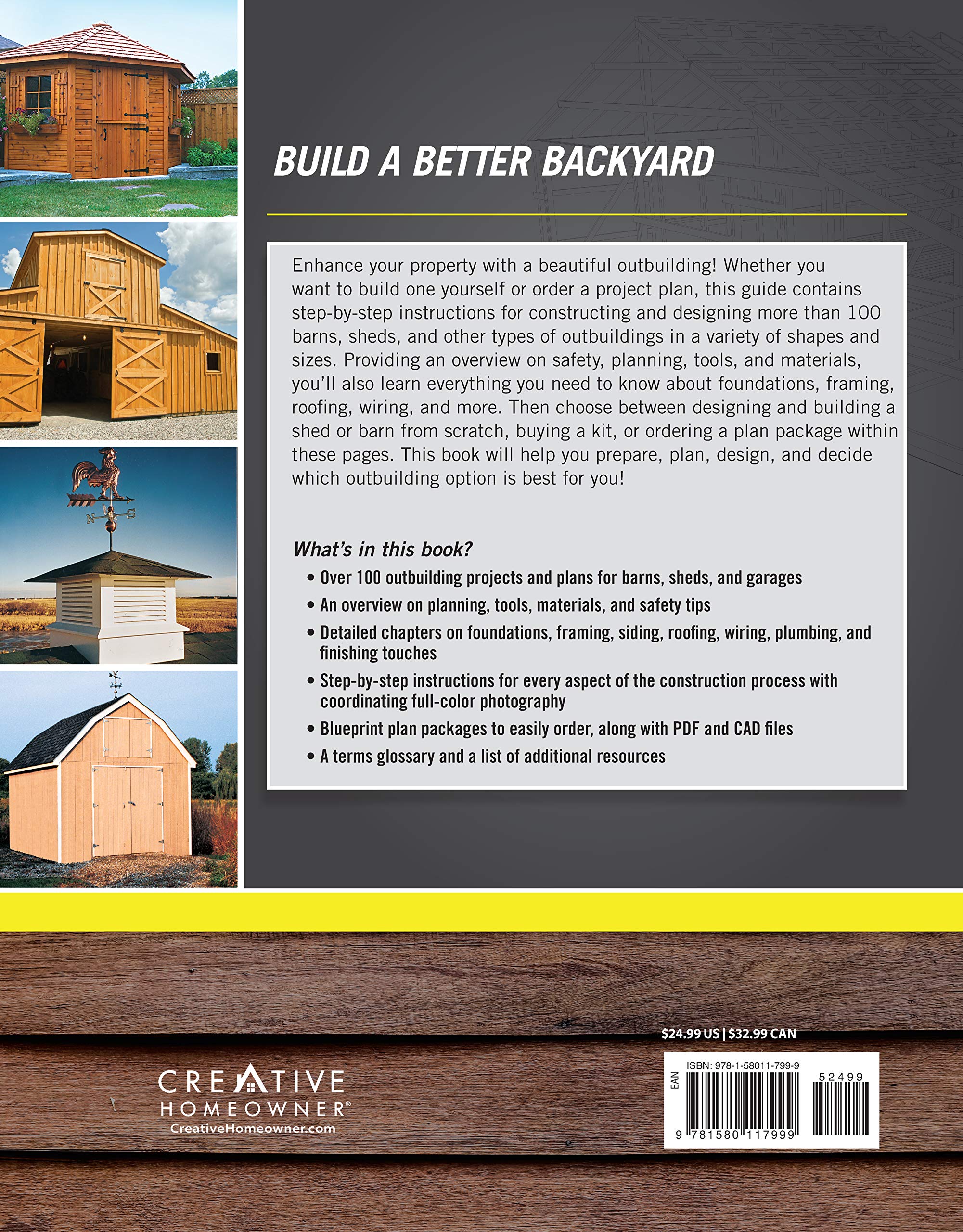 BUILD A BETTER BACKYARD

Enhance your property with a beautiful outbuilding! Whether you want to build one yourself or order a project plan, this guide contains step-by-step instructions for constructing and designing more than 100 barns, sheds, and other types of outbuildings in a variety of shapes and sizes. Providing an overview on safety, planning, tools, and materials, you'll also learn everything you need to know about foundations, framing, roofing, wiring, and more. Then choose between designing and building a shed or barn from scratch, buying a kit, or ordering a plan package within these pages. This book will help you prepare, plan, design, and decide which outbuilding option is best for you!

What's in this book?

• Over 100 outbuilding projects and plans for barns, sheds, and garages
• An overview on planning, tools, materials, and safety tips
• Detailed chapters on foundations, framing, siding, roofing, wiring, plumbing, and finishing touches
• Step-by-step instructions for every aspect of the construction process with coordinating full-color photography
• Blueprint plan packages to easily order, along with PDF and CAD files
• A terms glossary and a list of additional resources

N S

CREATIVE HOMEOWNER®
CreativeHomeowner.com

$24.99 US | $32.99 CAN

ISBN: 978-1-58011-799-9
EAN
52499
9 781580 117999